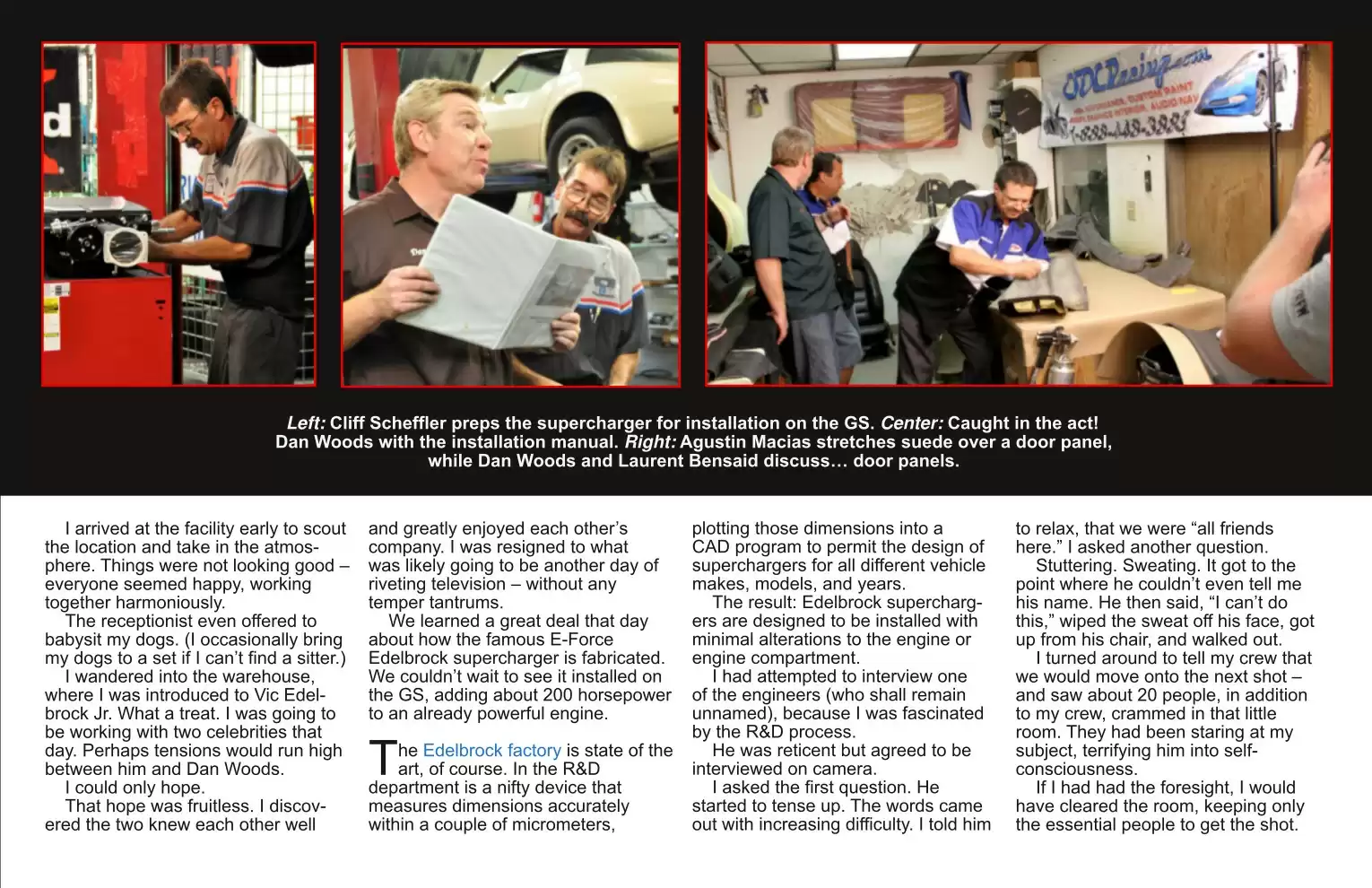 Left: Cliff Scheffler preps the supercharger for installation on the GS. Center: Caught in the act! Dan Woods with the installation manual. Right: Agustin Macias stretches suede over a door panel, while Dan Woods and Laurent Bensaid discuss… door panels.

I arrived at the facility early to scout the location and take in the atmosphere. Things were not looking good – everyone seemed happy, working together harmoniously.

The receptionist even offered to babysit my dogs. (I occasionally bring my dogs to a set if I can't find a sitter.)

I wandered into the warehouse, where I was introduced to Vic Edelbrock Jr. What a treat. I was going to be working with two celebrities that day. Perhaps tensions would run high between him and Dan Woods.

I could only hope.

That hope was fruitless. I discovered the two knew each other well and greatly enjoyed each other's company. I was resigned to what was likely going to be another day of riveting television – without any temper tantrums.

We learned a great deal that day about how the famous E-Force Edelbrock supercharger is fabricated. We couldn't wait to see it installed on the GS, adding about 200 horsepower to an already powerful engine.

The Edelbrock factory is state of the art, of course. In the R&D department is a nifty device that measures dimensions accurately within a couple of micrometers, plotting those dimensions into a CAD program to permit the design of superchargers for all different vehicle makes, models, and years.

The result: Edelbrock superchargers are designed to be installed with minimal alterations to the engine or engine compartment.

I had attempted to interview one of the engineers (who shall remain unnamed), because I was fascinated by the R&D process.

He was reticent but agreed to be interviewed on camera.

I asked the first question. He started to tense up. The words came out with increasing difficulty. I told him to relax, that we were "all friends here." I asked another question.

Stuttering. Sweating. It got to the point where he couldn't even tell me his name. He then said, "I can't do this," wiped the sweat off his face, got up from his chair, and walked out.

I turned around to tell my crew that we would move onto the next shot – and saw about 20 people, in addition to my crew, crammed in that little room. They had been staring at my subject, terrifying him into self-consciousness.

If I had had the foresight, I would have cleared the room, keeping only the essential people to get the shot.